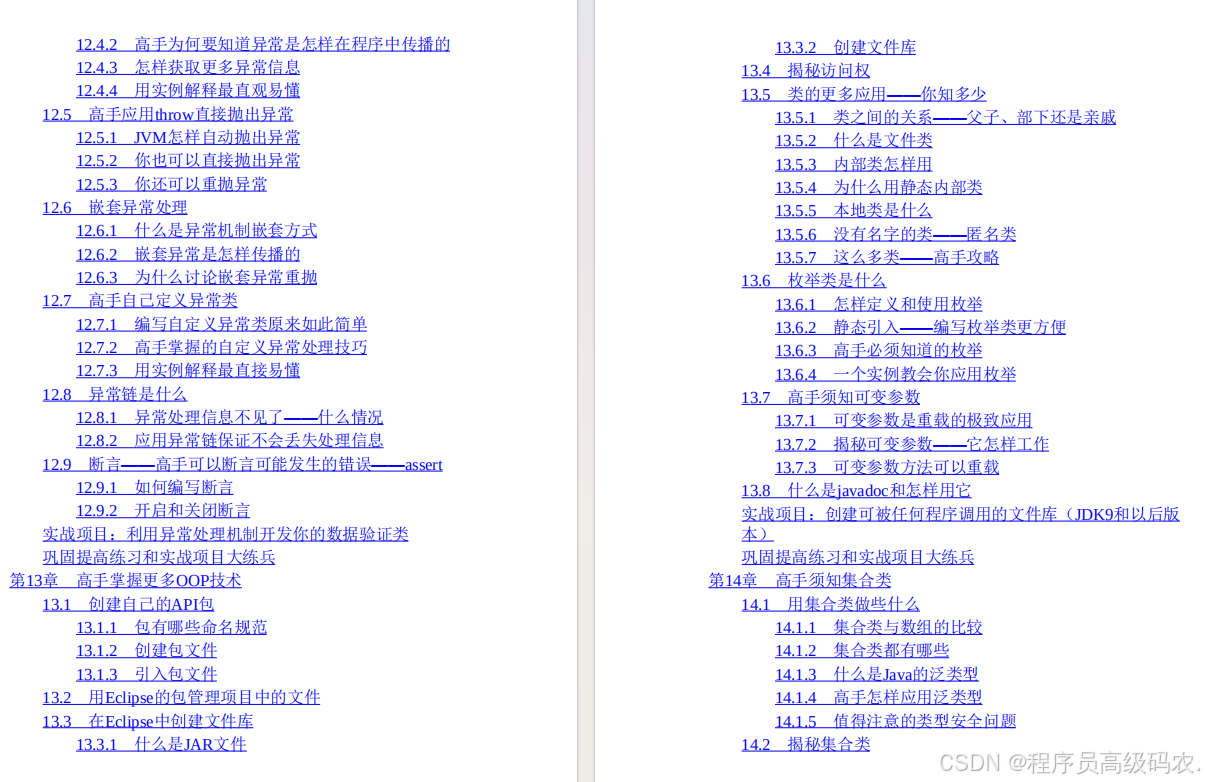 12.4.2 高手为何要知道异常是怎样在程序中传播的
12.4.3 怎样获取更多异常信息
12.4.4 用实例解释最直观易懂
12.5 高手应用throw直接抛出异常
12.5.1 JVM怎样自动抛出异常
12.5.2 你也可以直接抛出异常
12.5.3 你还可以重抛异常
12.6 嵌套异常处理
12.6.1 什么是异常机制嵌套方式
12.6.2 嵌套异常是怎样传播的
12.6.3 为什么讨论嵌套异常重抛
12.7 高手自己定义异常类
12.7.1 编写自定义异常类原来如此简单
12.7.2 高手掌握的自定义异常处理技巧
12.7.3 用实例解释最直接易懂
12.8 异常链是什么
12.8.1 异常处理信息不见了——什么情况
12.8.2 应用异常链保证不会丢失处理信息
12.9 断言——高手可以断言可能发生的错误——assert
12.9.1 如何编写断言
12.9.2 开启和关闭断言
实战项目：利用异常处理机制开发你的数据验证类
巩固提高练习和实战项目大练兵
第13章 高手掌握更多OOP技术
13.1 创建自己的API包
13.1.1 包有哪些命名规范
13.1.2 创建包文件
13.1.3 引入包文件
13.2 用Eclipse的包管理项目中的文件
13.3 在Eclipse中创建文件库
13.3.1 什么是JAR文件

13.3.2 创建文件库
13.4 揭秘访问权
13.5 类的更多应用——你知多少
13.5.1 类之间的关系——父子、部下还是亲戚
13.5.2 什么是文件类
13.5.3 内部类怎样用
13.5.4 为什么用静态内部类
13.5.5 本地类是什么
13.5.6 没有名字的类——匿名类
13.5.7 这么多类——高手攻略
13.6 枚举类是什么
13.6.1 怎样定义和使用枚举
13.6.2 静态引入——编写枚举类更方便
13.6.3 高手必须知道的枚举
13.6.4 一个实例教会你应用枚举
13.7 高手须知可变参数
13.7.1 可变参数是重载的极致应用
13.7.2 揭秘可变参数——它怎样工作
13.7.3 可变参数方法可以重载
13.8 什么是javadoc和怎样用它
实战项目：创建可被任何程序调用的文件库（JDK9和以后版本）
巩固提高练习和实战项目大练兵
第14章 高手须知集合类
14.1 用集合类做些什么
14.1.1 集合类与数组的比较
14.1.2 集合类都有哪些
14.1.3 什么是Java的泛类型
14.1.4 高手怎样应用泛类型
14.1.5 值得注意的类型安全问题
14.2 揭秘集合类

CSDN @程序员高级码农.